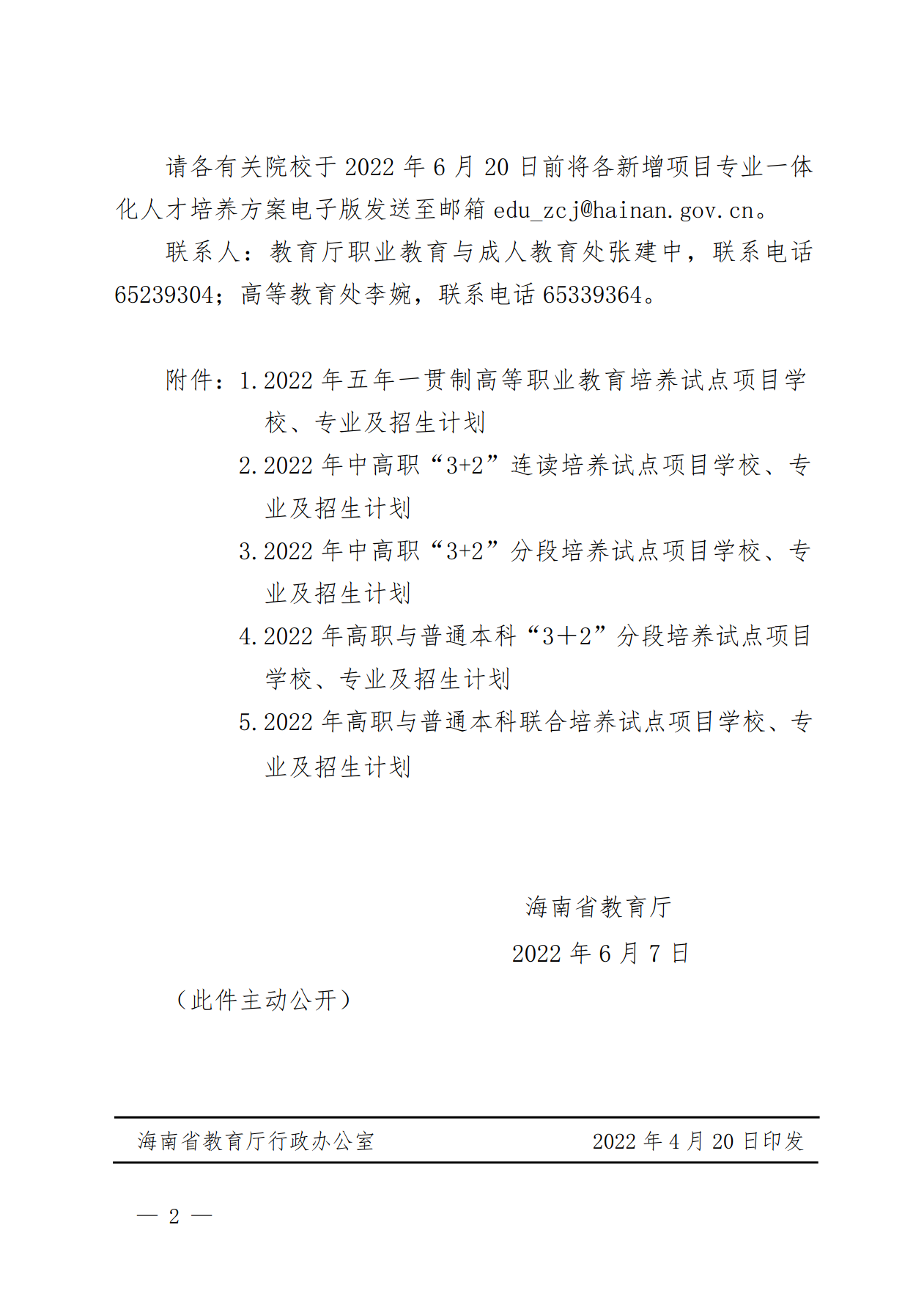 请各有关院校于 2022 年 6 月 20 日前将各新增项目专业一体化人才培养方案电子版发送至邮箱 edu_zcj@hainan.gov.cn。

联系人：教育厅职业教育与成人教育处张建中，联系电话 65239304；高等教育处李婉，联系电话 65339364。

附件：1.2022 年五年一贯制高等职业教育培养试点项目学校、专业及招生计划

2.2022 年中高职“3+2”连读培养试点项目学校、专业及招生计划

3.2022 年中高职“3+2”分段培养试点项目学校、专业及招生计划

4.2022 年高职与普通本科“3＋2”分段培养试点项目学校、专业及招生计划

5.2022 年高职与普通本科联合培养试点项目学校、专业及招生计划

海南省教育厅

2022 年 6 月 7 日

（此件主动公开）

海南省教育厅行政办公室　　2022 年 4 月 20 日印发

— 2 —